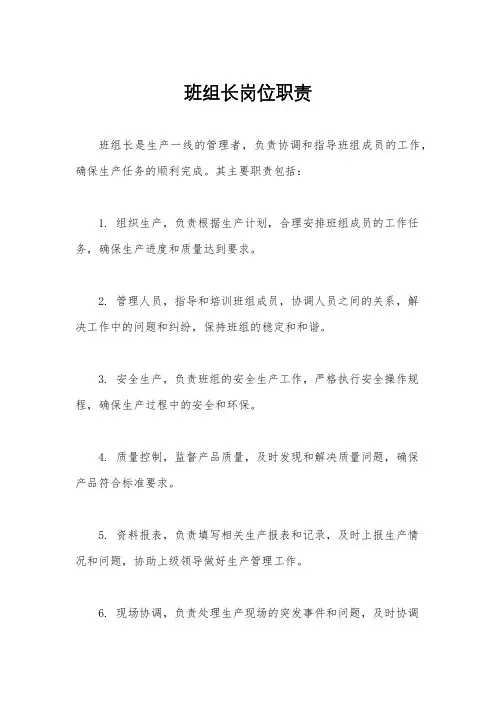 班组长岗位职责

班组长是生产一线的管理者，负责协调和指导班组成员的工作，确保生产任务的顺利完成。其主要职责包括：

1. 组织生产，负责根据生产计划，合理安排班组成员的工作任务，确保生产进度和质量达到要求。

2. 管理人员，指导和培训班组成员，协调人员之间的关系，解决工作中的问题和纠纷，保持班组的稳定和和谐。

3. 安全生产，负责班组的安全生产工作，严格执行安全操作规程，确保生产过程中的安全和环保。

4. 质量控制，监督产品质量，及时发现和解决质量问题，确保产品符合标准要求。

5. 资料报表，负责填写相关生产报表和记录，及时上报生产情况和问题，协助上级领导做好生产管理工作。

6. 现场协调，负责处理生产现场的突发事件和问题，及时协调